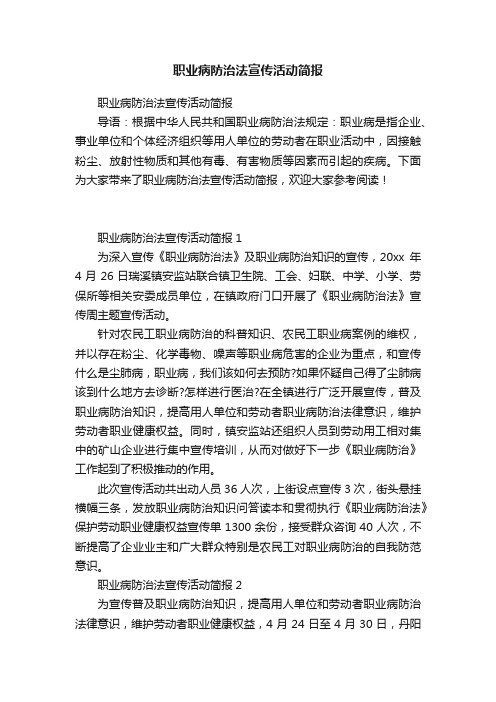 职业病防治法宣传活动简报

职业病防治法宣传活动简报

导语：根据中华人民共和国职业病防治法规定：职业病是指企业、事业单位和个体经济组织等用人单位的劳动者在职业活动中，因接触粉尘、放射性物质和其他有毒、有害物质等因素而引起的疾病。下面为大家带来了职业病防治法宣传活动简报，欢迎大家参考阅读！

职业病防治法宣传活动简报 1

为深入宣传《职业病防治法》及职业病防治知识的宣传，20xx 年 4 月 26 日瑞溪镇安监站联合镇卫生院、工会、妇联、中学、小学、劳保所等相关安委成员单位，在镇政府门口开展了《职业病防治法》宣传周主题宣传活动。

针对农民工职业病防治的科普知识、农民工职业病案例的维权，并以存在粉尘、化学毒物、噪声等职业病危害的企业为重点，和宣传什么是尘肺病，职业病，我们该如何去预防?如果怀疑自己得了尘肺病该到什么地方去诊断?怎样进行医治?在全镇进行广泛开展宣传，普及职业病防治知识，提高用人单位和劳动者职业病防治法律意识，维护劳动者职业健康权益。同时，镇安监站还组织人员到劳动用工相对集中的矿山企业进行集中宣传培训，从而对做好下一步《职业病防治》工作起到了积极推动的作用。

此次宣传活动共出动人员 36 人次，上街设点宣传 3 次，街头悬挂横幅三条，发放职业病防治知识问答读本和贯彻执行《职业病防治法》保护劳动职业健康权益宣传单 1300 余份，接受群众咨询 40 人次，不断提高了企业业主和广大群众特别是农民工对职业病防治的自我防范意识。

职业病防治法宣传活动简报 2

为宣传普及职业病防治知识，提高用人单位和劳动者职业病防治法律意识，维护劳动者职业健康权益，4 月 24 日至 4 月 30 日，丹阳